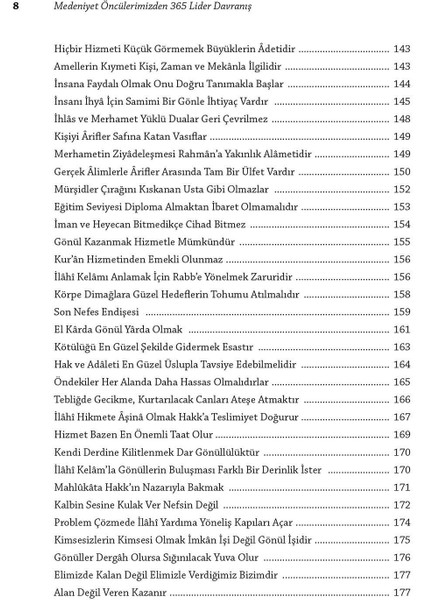 8 Medeniyet Öncülerimizden 365 Lider Davranış

Hiçbir Hizmeti Küçük Görmemek Büyüklerin Âdetidir ........ 143
Amellerin Kıymeti Kişi, Zaman ve Mekânla İlgilidir ........ 143
İnsana Faydalı Olmak Onu Doğru Tanımakla Başlar ........ 144
İnsanı İhyâ İçin Samimi Bir Gönle İhtiyaç Vardır ........ 145
İhlâs ve Merhamet Yüklü Dualar Geri Çevrilmez ........ 148
Kişiyi Ârifler Safına Katan Vasıflar ........ 149
Merhametin Ziyâdeleşmesi Rahmân'a Yakınlık Alâmetidir ........ 149
Gerçek Âlimlerle Ârifler Arasında Tam Bir Ülfet Vardır ........ 150
Mürşidler Çırağını Kıskanan Usta Gibi Olmazlar ........ 152
Eğitim Seviyesi Diploma Almaktan İbaret Olmamalıdır ........ 153
İman ve Heyecan Bitmedikçe Cihad Bitmez ........ 154
Gönül Kazanmak Hizmetle Mümkündür ........ 155
Kur'ân Hizmetinden Emekli Olunmaz ........ 156
İlâhî Kelâmı Anlamak İçin Rabb'e Yönelmek Zaruridir ........ 156
Körpe Dimağlara Güzel Hedeflerin Tohumu Atılmalıdır ........ 158
Son Nefes Endişesi ........ 159
El Kârda Gönül Yârda Olmak ........ 161
Kötülüğü En Güzel Şekilde Gidermek Esastır ........ 163
Hak ve Adâleti En Güzel Üslupla Tavsiye Edebilmelidir ........ 164
Öndekiler Her Alanda Daha Hassas Olmalıdırlar ........ 165
Tebliğde Gecikme, Kurtarılacak Canları Ateşe Atmaktır ........ 166
İlâhî Hikmete Âşinâ Olmak Hakk'a Teslimiyet Doğurur ........ 167
Hizmet Bazen En Önemli Taat Olur ........ 169
Kendi Derdine Kilitlenmek Dar Gönüllülüktür ........ 170
İlâhî Kelâm'la Gönüllerin Buluşması Farklı Bir Derinlik İster ........ 170
Mahlûkâta Hakk'ın Nazarıyla Bakmak ........ 171
Kalbin Sesine Kulak Ver Nefsin Değil ........ 172
Problem Çözmede İlâhî Yardıma Yöneliş Kapıları Açar ........ 174
Kimsesizlerin Kimsesi Olmak İmkân İşi Değil Gönül İşidir ........ 175
Gönüller Dergâh Olursa Sığınılacak Yuva Olur ........ 176
Elimizde Kalan Değil Elimizle Verdiğimiz Bizimdir ........ 177
Alan Değil Veren Kazanır ........ 177